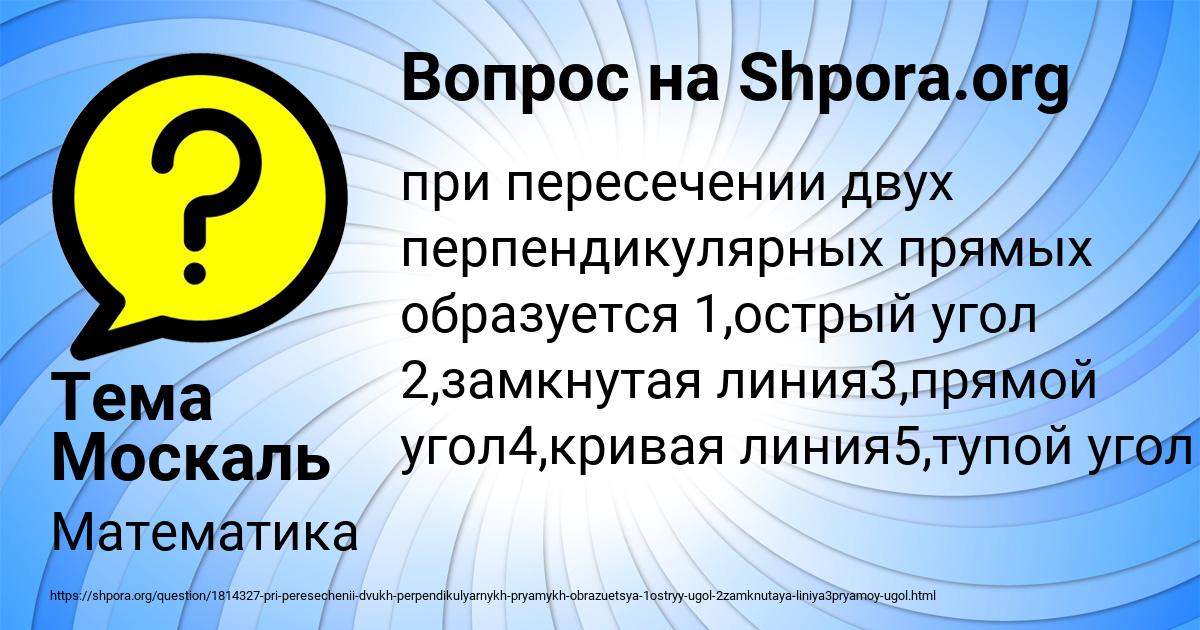 Вопрос на Shpora.org

?

при пересечении двух перпендикулярных прямых образуется 1,острый угол 2,замкнутая линия3,прямой угол4,кривая линия5,тупой угол

Тема Москаль

Математика

https://shpora.org/question/1814327-pri-peresechenii-dvukh-perpendikulyarnykh-pryamykh-obrazuetsya-1ostryy-ugol-2zamknutaya-liniya3pryamoy-ugol.html